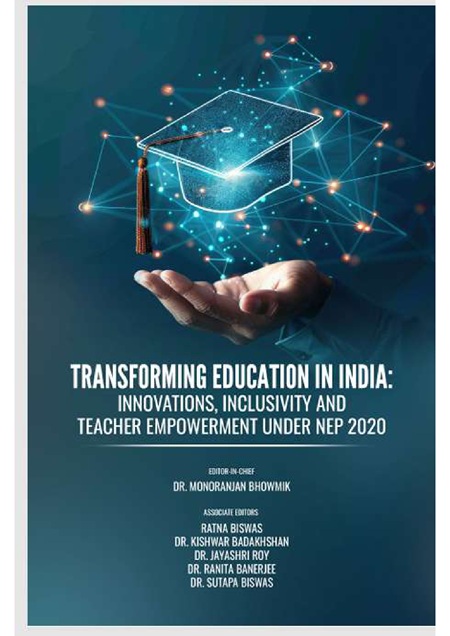 TRANSFORMING EDUCATION IN INDIA:
INNOVATIONS, INCLUSIVITY AND
TEACHER EMPOWERMENT UNDER NEP 2020

EDITOR-IN-CHIEF
DR. MONORANJAN BHOWMIK

ASSOCIATE EDITORS
RATNA BISWAS
DR. KISHWAR BADAKHSHAN
DR. JAYASHRI ROY
DR. RANITA BANERJEE
DR. SUTAPA BISWAS